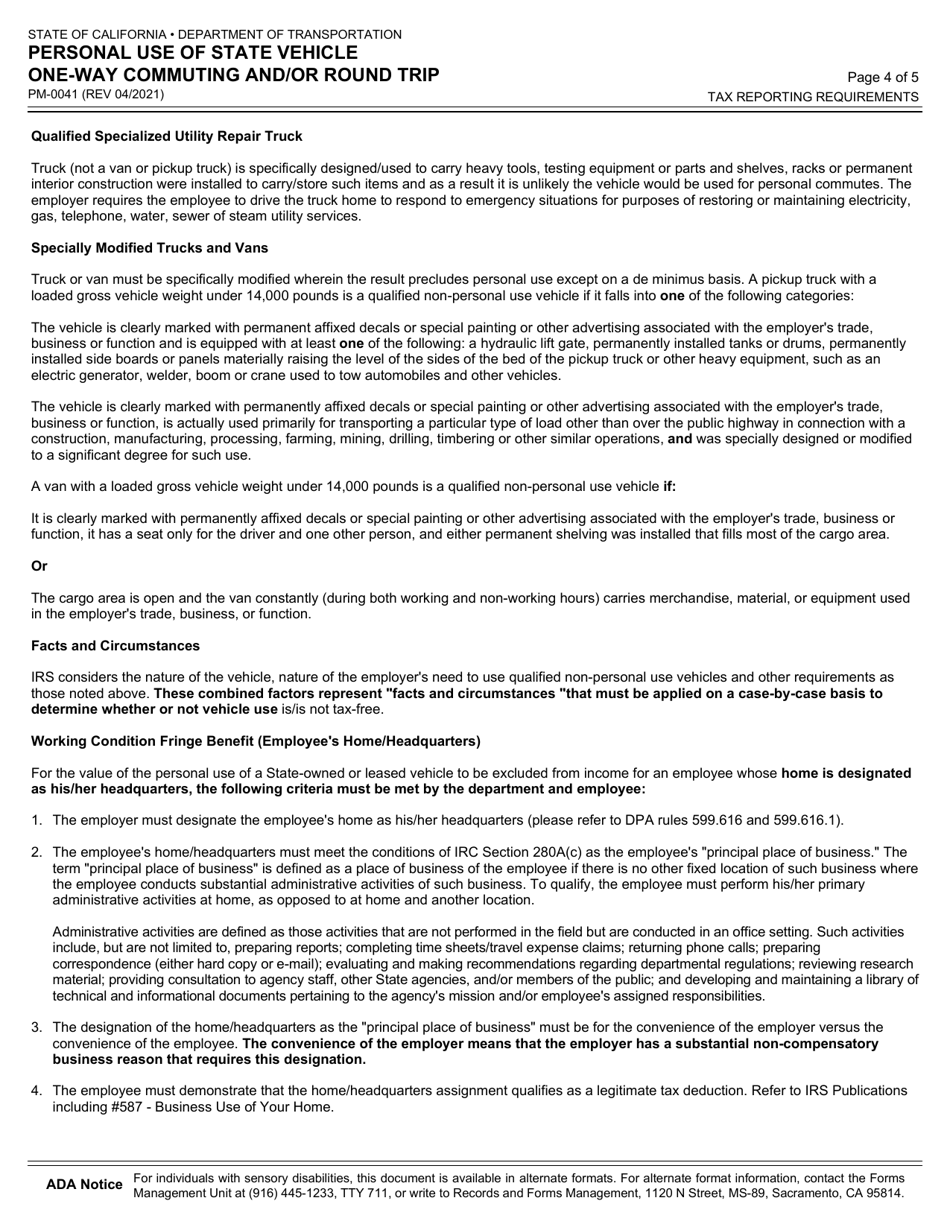 STATE OF CALIFORNIA • DEPARTMENT OF TRANSPORTATION
PERSONAL USE OF STATE VEHICLE
ONE-WAY COMMUTING AND/OR ROUND TRIP
PM-0041 (REV 04/2021)

Page 4 of 5
TAX REPORTING REQUIREMENTS

Qualified Specialized Utility Repair Truck

Truck (not a van or pickup truck) is specifically designed/used to carry heavy tools, testing equipment or parts and shelves, racks or permanent interior construction were installed to carry/store such items and as a result it is unlikely the vehicle would be used for personal commutes. The employer requires the employee to drive the truck home to respond to emergency situations for purposes of restoring or maintaining electricity, gas, telephone, water, sewer of steam utility services.

Specially Modified Trucks and Vans

Truck or van must be specifically modified wherein the result precludes personal use except on a de minimus basis. A pickup truck with a loaded gross vehicle weight under 14,000 pounds is a qualified non-personal use vehicle if it falls into one of the following categories:

The vehicle is clearly marked with permanent affixed decals or special painting or other advertising associated with the employer's trade, business or function and is equipped with at least one of the following: a hydraulic lift gate, permanently installed tanks or drums, permanently installed side boards or panels materially raising the level of the sides of the bed of the pickup truck or other heavy equipment, such as an electric generator, welder, boom or crane used to tow automobiles and other vehicles.

The vehicle is clearly marked with permanently affixed decals or special painting or other advertising associated with the employer's trade, business or function, is actually used primarily for transporting a particular type of load other than over the public highway in connection with a construction, manufacturing, processing, farming, mining, drilling, timbering or other similar operations, and was specially designed or modified to a significant degree for such use.

A van with a loaded gross vehicle weight under 14,000 pounds is a qualified non-personal use vehicle if:

It is clearly marked with permanently affixed decals or special painting or other advertising associated with the employer's trade, business or function, it has a seat only for the driver and one other person, and either permanent shelving was installed that fills most of the cargo area.

Or

The cargo area is open and the van constantly (during both working and non-working hours) carries merchandise, material, or equipment used in the employer's trade, business, or function.

Facts and Circumstances

IRS considers the nature of the vehicle, nature of the employer's need to use qualified non-personal use vehicles and other requirements as those noted above. These combined factors represent "facts and circumstances "that must be applied on a case-by-case basis to determine whether or not vehicle use is/is not tax-free.

Working Condition Fringe Benefit (Employee's Home/Headquarters)

For the value of the personal use of a State-owned or leased vehicle to be excluded from income for an employee whose home is designated as his/her headquarters, the following criteria must be met by the department and employee:

1. The employer must designate the employee's home as his/her headquarters (please refer to DPA rules 599.616 and 599.616.1).

2. The employee's home/headquarters must meet the conditions of IRC Section 280A(c) as the employee's "principal place of business." The term "principal place of business" is defined as a place of business of the employee if there is no other fixed location of such business where the employee conducts substantial administrative activities of such business. To qualify, the employee must perform his/her primary administrative activities at home, as opposed to at home and another location.

Administrative activities are defined as those activities that are not performed in the field but are conducted in an office setting. Such activities include, but are not limited to, preparing reports; completing time sheets/travel expense claims; returning phone calls; preparing correspondence (either hard copy or e-mail); evaluating and making recommendations regarding departmental regulations; reviewing research material; providing consultation to agency staff, other State agencies, and/or members of the public; and developing and maintaining a library of technical and informational documents pertaining to the agency's mission and/or employee's assigned responsibilities.

3. The designation of the home/headquarters as the "principal place of business" must be for the convenience of the employer versus the convenience of the employee. The convenience of the employer means that the employer has a substantial non-compensatory business reason that requires this designation.

4. The employee must demonstrate that the home/headquarters assignment qualifies as a legitimate tax deduction. Refer to IRS Publications including #587 - Business Use of Your Home.

ADA Notice For individuals with sensory disabilities, this document is available in alternate formats. For alternate format information, contact the Forms Management Unit at (916) 445-1233, TTY 711, or write to Records and Forms Management, 1120 N Street, MS-89, Sacramento, CA 95814.